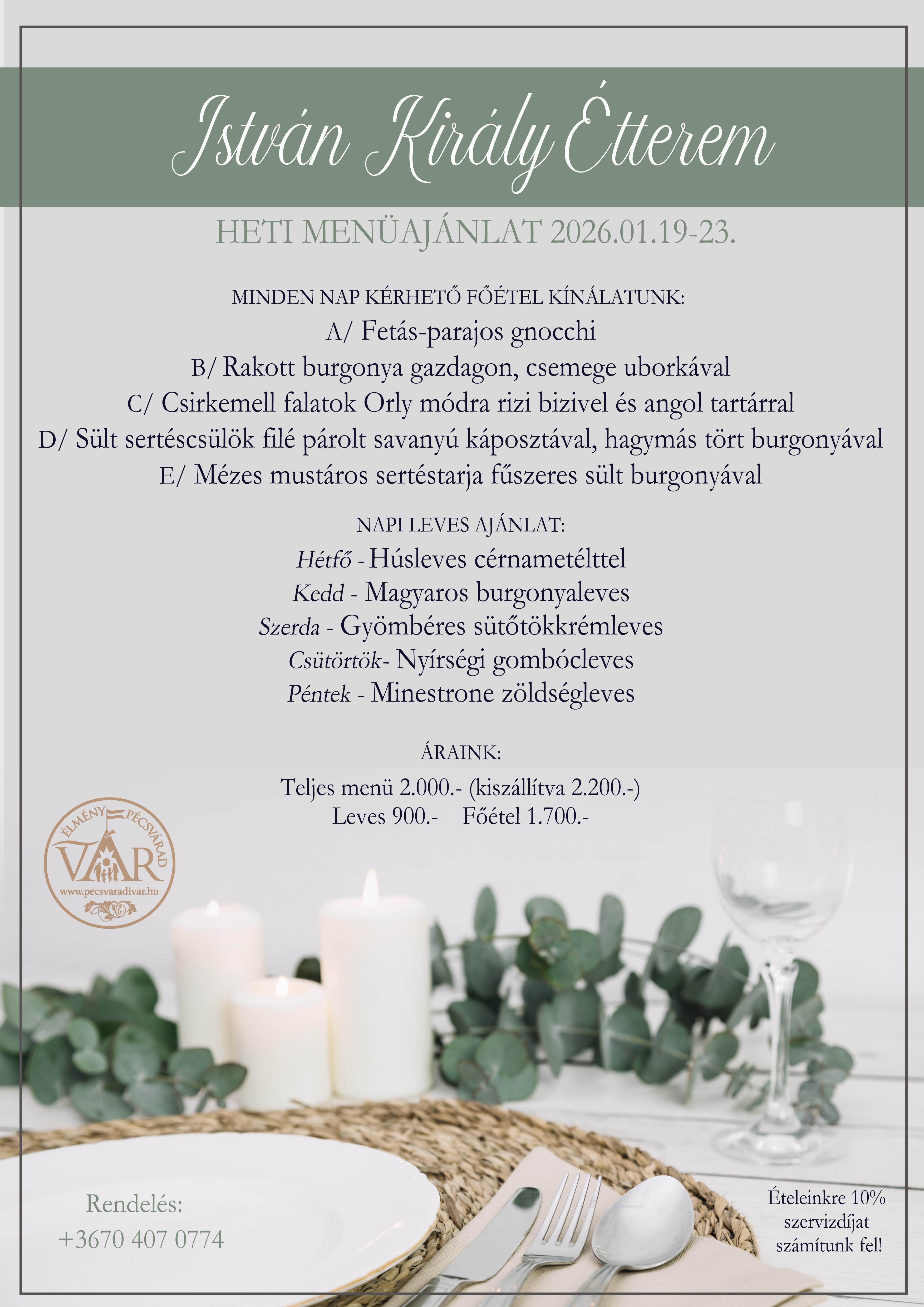 István Király Étterem

HETI MENÜAJÁNLAT 2026.01.19-23.

MINDEN NAP KÉRHETŐ FŐÉTEL KÍNÁLATUNK:
A/ Fetás-parajos gnocchi
B/ Rakott burgonya gazdagon, csemege uborkával
C/ Csirkemell falatok Orly módra rizi bizivel és angol tartárral
D/ Sült sertéscsülök filé párolt savanyú káposztával, hagymás tört burgonyával
E/ Mézes mustáros sertéstarja fűszeres sült burgonyával

NAPI LEVES AJÁNLAT:
Hétfő - Húsleves cérnametélttel
Kedd - Magyaros burgonyaleves
Szerda - Gyömbéres sütőtökkrémleves
Csütörtök- Nyírségi gombócleves
Péntek - Minestrone zöldségleves

ÁRAINK:
Teljes menü 2.000.- (kiszállítva 2.200.-)
Leves 900.- Főétel 1.700.-

ÉLMÉNY PÉCSVÁRAD VÁR www.pecsvaradivar.hu

Rendelés:
+3670 407 0774

Ételeinkre 10% szervizdíjat számítunk fel!